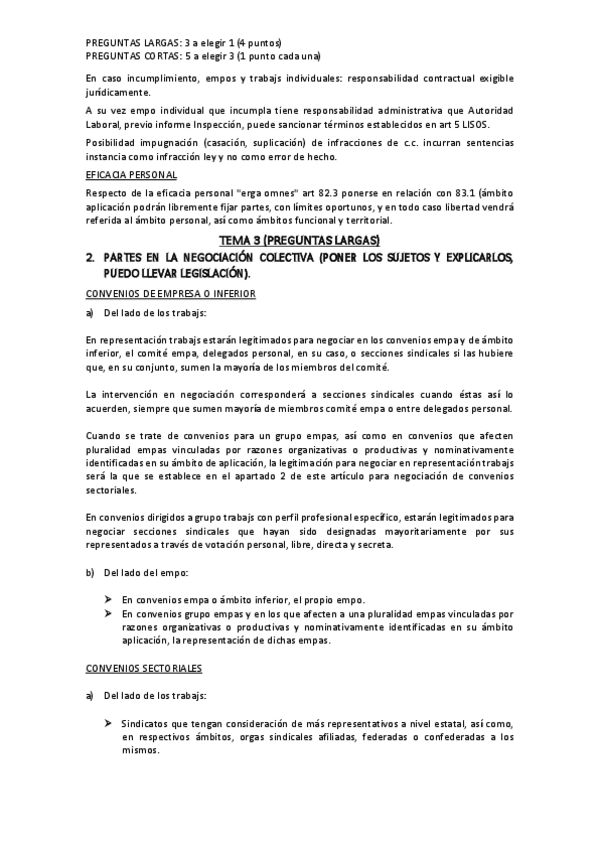 PREGUNTAS LARGAS: 3 a elegir 1 (4 puntos)
PREGUNTAS CORTAS: 5 a elegir 3 (1 punto cada una)

En caso incumplimiento, empos y trabajs individuales: responsabilidad contractual exigible jurídicamente.

A su vez empo individual que incumpla tiene responsabilidad administrativa que Autoridad Laboral, previo informe Inspección, puede sancionar términos establecidos en art 5 LISOS.

Posibilidad impugnación (casación, suplicación) de infracciones de c.c. incurran sentencias instancia como infracción ley y no como error de hecho.

EFICACIA PERSONAL

Respecto de la eficacia personal "erga omnes" art 82.3 ponerse en relación con 83.1 (ámbito aplicación podrán libremente fijar partes, con límites oportunos, y en todo caso libertad vendrá referida al ámbito personal, así como ámbitos funcional y territorial.

TEMA 3 (PREGUNTAS LARGAS)

2. PARTES EN LA NEGOCIACIÓN COLECTIVA (PONER LOS SUJETOS Y EXPLICARLOS, PUEDO LLEVAR LEGISLACIÓN).

CONVENIOS DE EMPRESA O INFERIOR

a) Del lado de los trabajs:

En representación trabajs estarán legitimados para negociar en los convenios empa y de ámbito inferior, el comité empa, delegados personal, en su caso, o secciones sindicales si las hubiere que, en su conjunto, sumen la mayoría de los miembros del comité.

La intervención en negociación corresponderá a secciones sindicales cuando éstas así lo acuerden, siempre que sumen mayoría de miembros comité empa o entre delegados personal.

Cuando se trate de convenios para un grupo empas, así como en convenios que afecten pluralidad empas vinculadas por razones organizativas o productivas y nominativamente identificadas en su ámbito de aplicación, la legitimación para negociar en representación trabajs será la que se establece en el apartado 2 de este artículo para negociación de convenios sectoriales.

En convenios dirigidos a grupo trabajs con perfil profesional específico, estarán legitimados para negociar secciones sindicales que hayan sido designadas mayoritariamente por sus representados a través de votación personal, libre, directa y secreta.

b) Del lado del empo:

➤ En convenios empa o ámbito inferior, el propio empo.
➤ En convenios grupo empas y en los que afecten a una pluralidad empas vinculadas por razones organizativas o productivas y nominativamente identificadas en su ámbito aplicación, la representación de dichas empas.

CONVENIOS SECTORIALES

a) Del lado de los trabajs:

➤ Sindicatos que tengan consideración de más representativos a nivel estatal, así como, en respectivos ámbitos, orgas sindicales afiliadas, federadas o confederadas a los mismos.